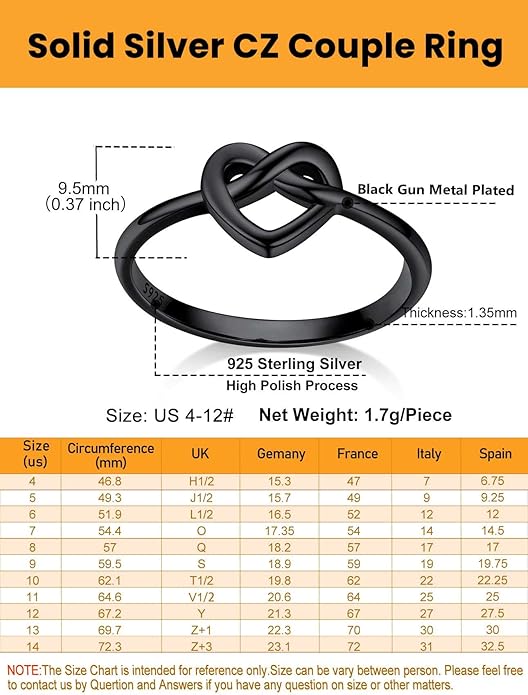 Solid Silver CZ Couple Ring

9.5mm
(0.37 inch)

Black Gun Metal Plated

S925

Thickness:1.35mm

925 Sterling Silver
High Polish Process

Size: US 4-12#   Net Weight: 1.7g/Piece

| Size (us) | Circumference (mm) | UK | Gemany | France | Italy | Spain |
|---|---|---|---|---|---|---|
| 4 | 46.8 | H1/2 | 15.3 | 47 | 7 | 6.75 |
| 5 | 49.3 | J1/2 | 15.7 | 49 | 9 | 9.25 |
| 6 | 51.9 | L1/2 | 16.5 | 52 | 12 | 12 |
| 7 | 54.4 | O | 17.35 | 54 | 14 | 14.5 |
| 8 | 57 | Q | 18.2 | 57 | 17 | 17 |
| 9 | 59.5 | S | 18.9 | 59 | 19 | 19.75 |
| 10 | 62.1 | T1/2 | 19.8 | 62 | 22 | 22.25 |
| 11 | 64.6 | V1/2 | 20.6 | 64 | 25 | 25 |
| 12 | 67.2 | Y | 21.3 | 67 | 27 | 27.5 |
| 13 | 69.7 | Z+1 | 22.3 | 70 | 30 | 30 |
| 14 | 72.3 | Z+3 | 23.1 | 72 | 31 | 32.5 |

NOTE:The Size Chart is intended for reference only.Size can be vary between person. Please feel free to contact us by Quertion and Answers if you have any question on size or other matters.